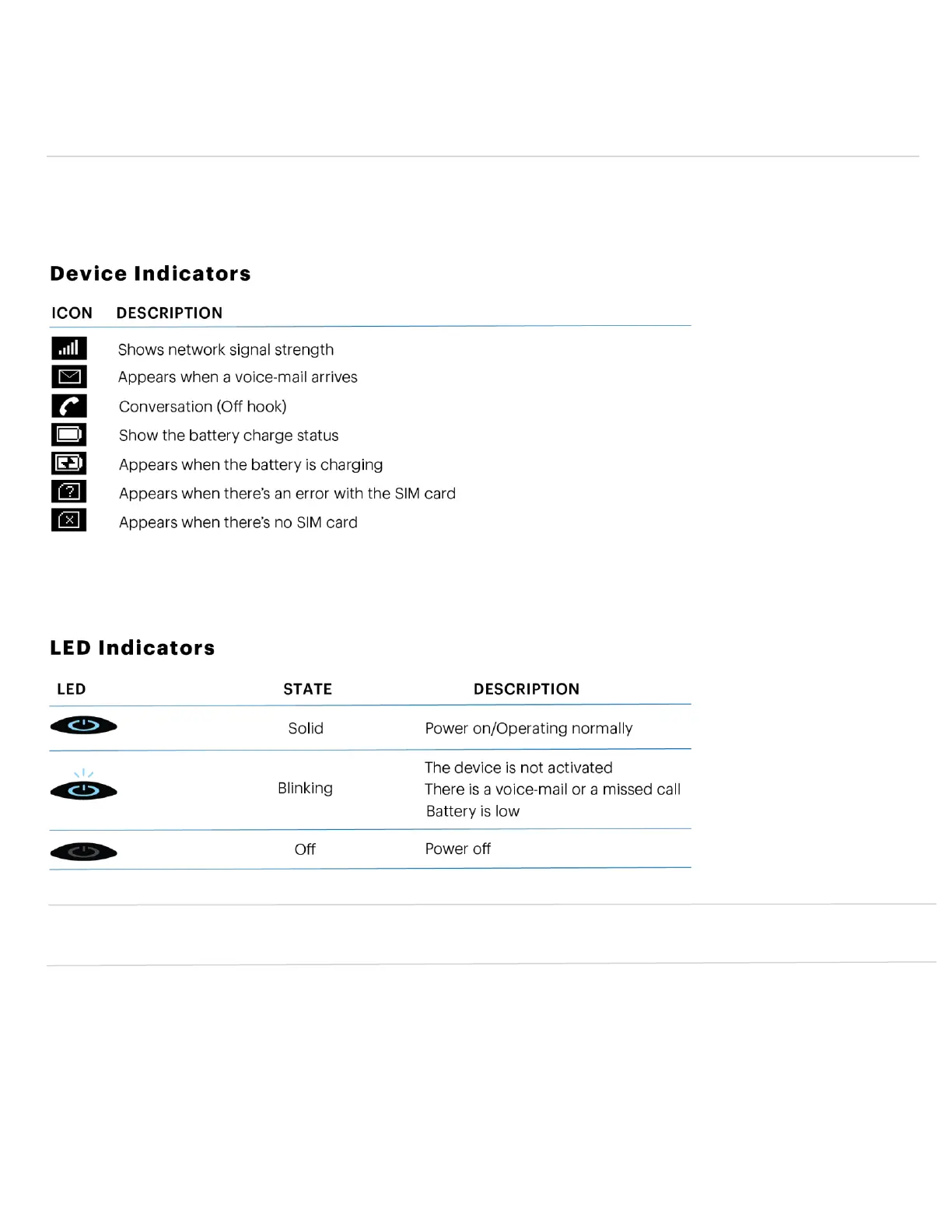 Device Indicators

| ICON | DESCRIPTION |
|---|---|
| | Shows network signal strength |
| | Appears when a voice-mail arrives |
| | Conversation (Off hook) |
| | Show the battery charge status |
| | Appears when the battery is charging |
| | Appears when there's an error with the SIM card |
| | Appears when there's no SIM card |

LED Indicators

| LED | STATE | DESCRIPTION |
|---|---|---|
| | Solid | Power on/Operating normally |
| | Blinking | The device is not activated There is a voice-mail or a missed call Battery is low |
| | Off | Power off |